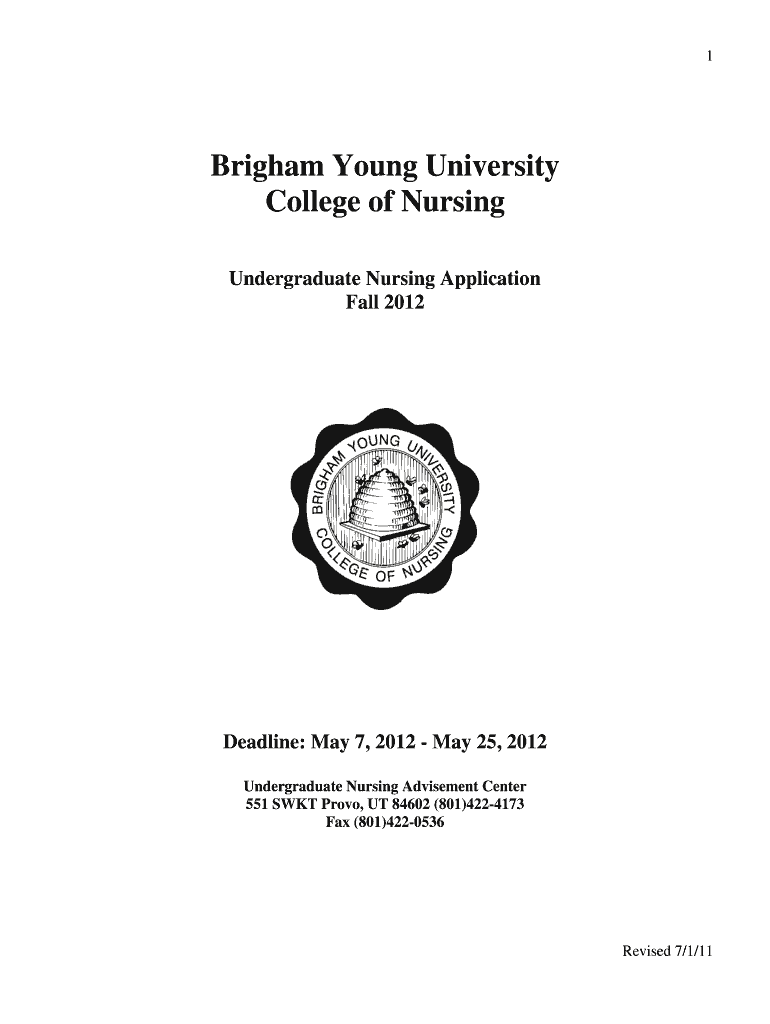 1

Brigham Young University
College of Nursing

Undergraduate Nursing Application
Fall 2012

BRIGHAM YOUNG UNIVERSITY
COLLEGE OF NURSING

Deadline: May 7, 2012 - May 25, 2012

Undergraduate Nursing Advisement Center
551 SWKT Provo, UT 84602 (801)422-4173
Fax (801)422-0536

Revised 7/1/11